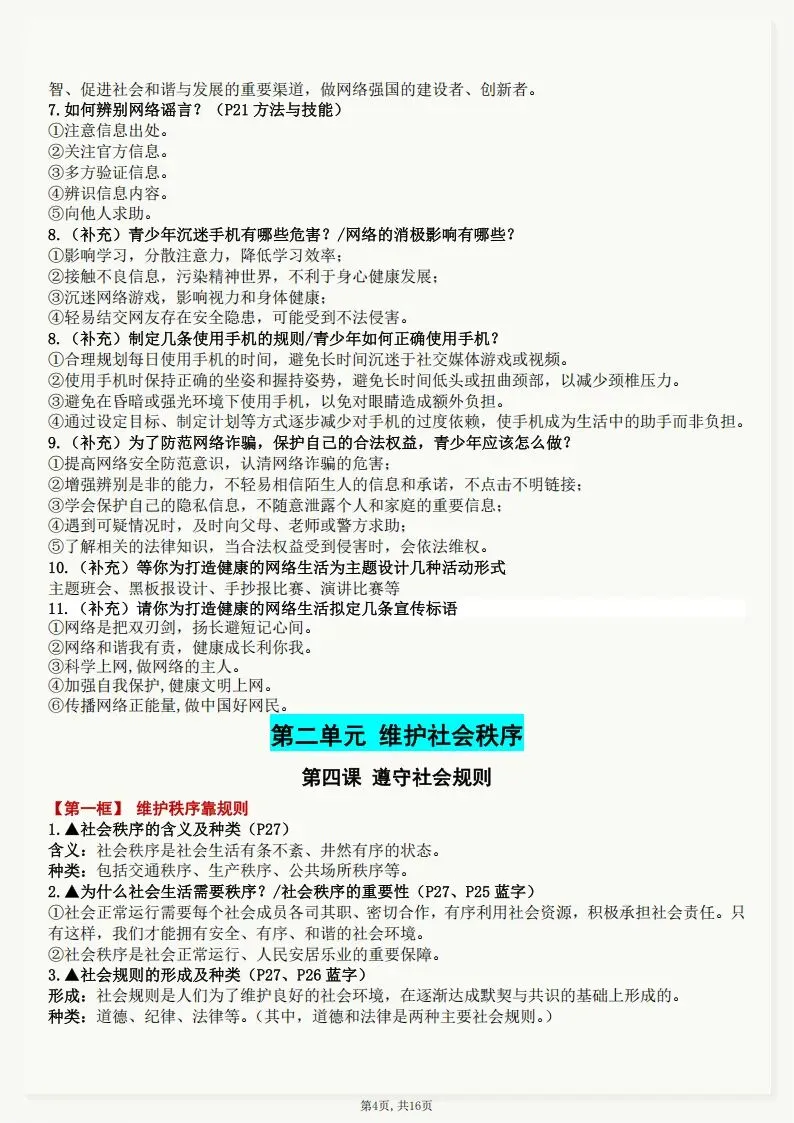 智、促进社会和谐与发展的重要渠道，做网络强国的建设者、创新者。

7.如何辨别网络谣言？（P21方法与技能）
①注意信息出处。
②关注官方信息。
③多方验证信息。
④辨识信息内容。
⑤向他人求助。

8.（补充）青少年沉迷手机有哪些危害？/网络的消极影响有哪些？
①影响学习，分散注意力，降低学习效率；
②接触不良信息，污染精神世界，不利于身心健康发展；
③沉迷网络游戏，影响视力和身体健康；
④轻易结交网友存在安全隐患，可能受到不法侵害。

8.（补充）制定几条使用手机的规则/青少年如何正确使用手机？
①合理规划每日使用手机的时间，避免长时间沉迷于社交媒体游戏或视频。
②使用手机时保持正确的坐姿和握持姿势，避免长时间低头或扭曲颈部，以减少颈椎压力。
③避免在昏暗或强光环境下使用手机，以免对眼睛造成额外负担。
④通过设定目标、制定计划等方式逐步减少对手机的过度依赖，使手机成为生活中的助手而非负担。

9.（补充）为了防范网络诈骗，保护自己的合法权益，青少年应该怎么做？
①提高网络安全防范意识，认清网络诈骗的危害；
②增强辨别是非的能力，不轻易相信陌生人的信息和承诺，不点击不明链接；
③学会保护自己的隐私信息，不随意泄露个人和家庭的重要信息；
④遇到可疑情况时，及时向父母、老师或警方求助；
⑤了解相关的法律知识，当合法权益受到侵害时，会依法维权。

10.（补充）等你为打造健康的网络生活为主题设计几种活动形式
主题班会、黑板报设计、手抄报比赛、演讲比赛等

11.（补充）请你为打造健康的网络生活拟定几条宣传标语
①网络是把双刃剑，扬长避短记心间。
②网络和谐我有责，健康成长利你我。
③科学上网,做网络的主人。
④加强自我保护,健康文明上网。
⑥传播网络正能量,做中国好网民。

第二单元 维护社会秩序

第四课 遵守社会规则

【第一框】 维护秩序靠规则
1.▲社会秩序的含义及种类（P27）
含义：社会秩序是社会生活有条不紊、井然有序的状态。
种类：包括交通秩序、生产秩序、公共场所秩序等。
2.▲为什么社会生活需要秩序？/社会秩序的重要性（P27、P25蓝字）
①社会正常运行需要每个社会成员各司其职、密切合作，有序利用社会资源，积极承担社会责任。只有这样，我们才能拥有安全、有序、和谐的社会环境。
②社会秩序是社会正常运行、人民安居乐业的重要保障。
3.▲社会规则的形成及种类（P27、P26蓝字）
形成：社会规则是人们为了维护良好的社会环境，在逐渐达成默契与共识的基础上形成的。
种类：道德、纪律、法律等。（其中，道德和法律是两种主要社会规则。）

第4页，共16页